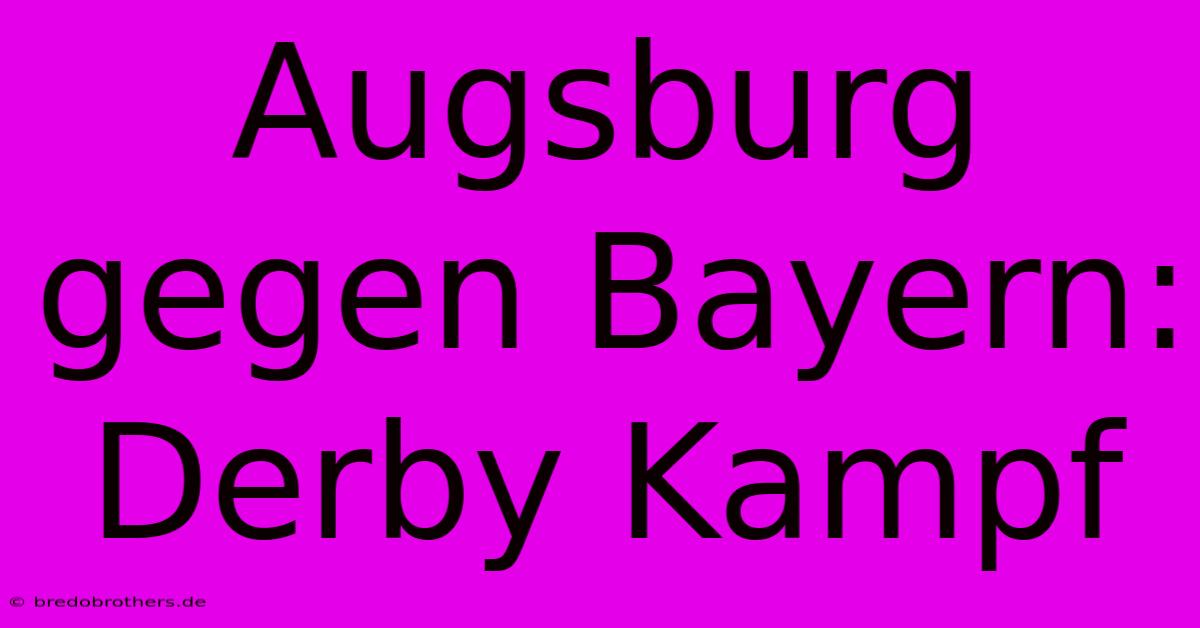 Augsburg gegen Bayern: Derby Kampf

© bredobrothers.de